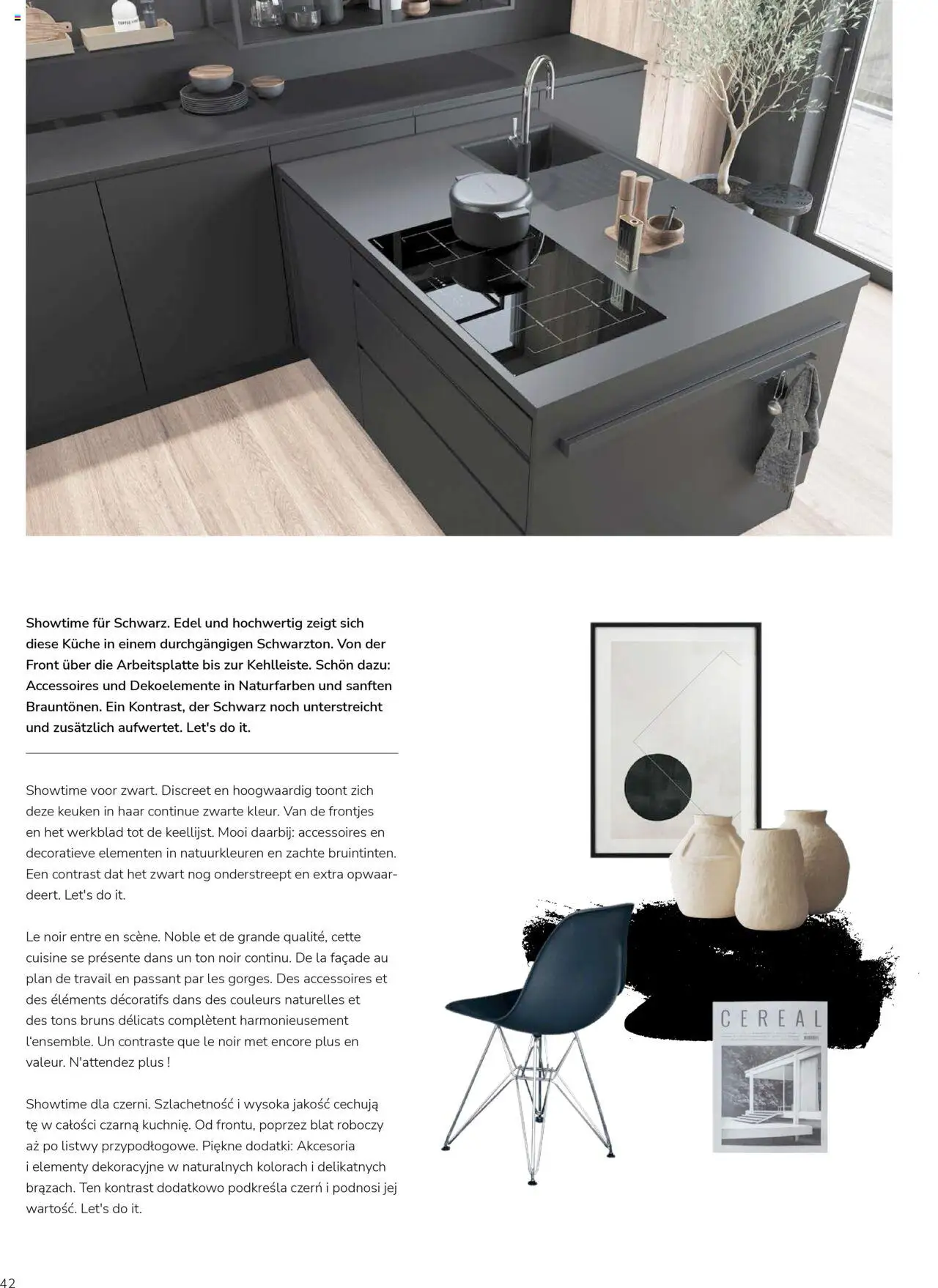 Showtime für Schwarz. Edel und hochwertig zeigt sich diese Küche in einem durchgängigen Schwarzton. Von der Front über die Arbeitsplatte bis zur Kehlleiste. Schön dazu: Accessoires und Dekoelemente in Naturfarben und sanften Brauntönen. Ein Kontrast, der Schwarz noch unterstreicht und zusätzlich aufwertet. Let's do it.

Showtime voor zwart. Discreet en hoogwaardig toont zich deze keuken in haar continue zwarte kleur. Van de frontjes en het werkblad tot de keellijst. Mooi daarbij: accessoires en decoratieve elementen in natuurkleuren en zachte bruintinten. Een contrast dat het zwart nog onderstreept en extra opwaardeert. Let's do it.

Le noir entre en scène. Noble et de grande qualité, cette cuisine se présente dans un ton noir continu. De la façade au plan de travail en passant par les gorges. Des accessoires et des éléments décoratifs dans des couleurs naturelles et des tons bruns délicats complètent harmonieusement l'ensemble. Un contraste que le noir met encore plus en valeur. N'attendez plus !

Showtime dla czerni. Szlachetność i wysoka jakość cechują tę w całości czarną kuchnię. Od frontu, poprzez blat roboczy aż po listwy przypodłogowe. Piękne dodatki: Akcesoria i elementy dekoracyjne w naturalnych kolorach i delikatnych brązach. Ten kontrast dodatkowo podkreśla czerń i podnosi jej wartość. Let's do it.

CEREAL

42